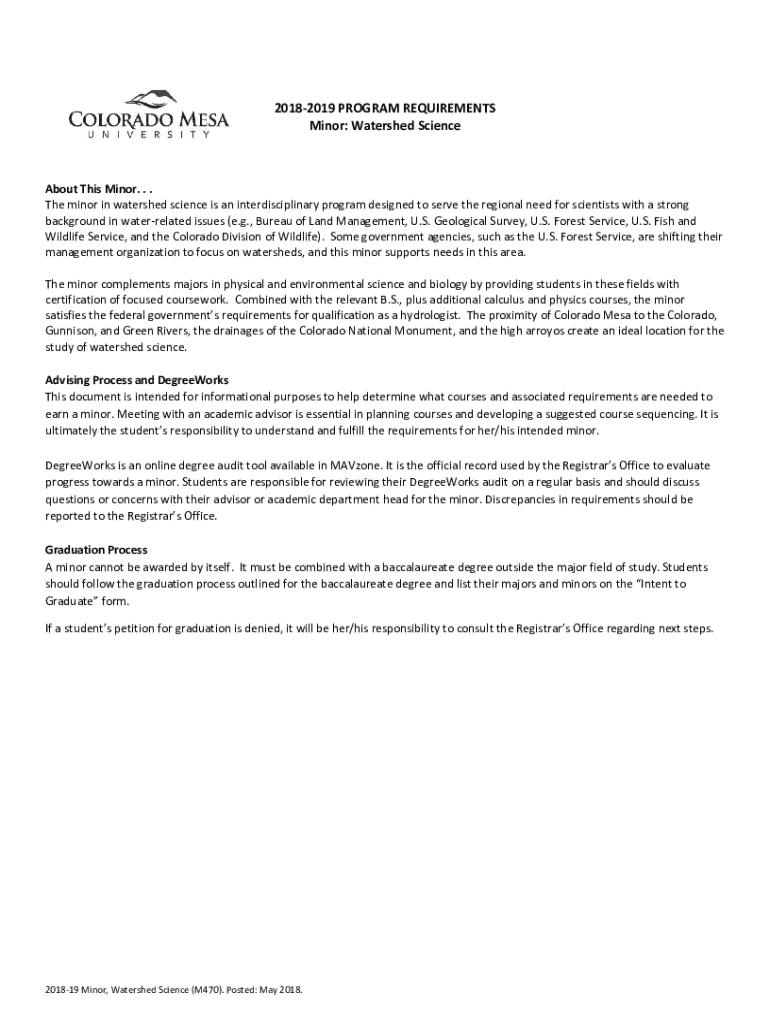 COLORADO MESA
UNIVERSITY

2018-2019 PROGRAM REQUIREMENTS
Minor: Watershed Science

About This Minor. . .
The minor in watershed science is an interdisciplinary program designed to serve the regional need for scientists with a strong background in water-related issues (e.g., Bureau of Land Management, U.S. Geological Survey, U.S. Forest Service, U.S. Fish and Wildlife Service, and the Colorado Division of Wildlife). Some government agencies, such as the U.S. Forest Service, are shifting their management organization to focus on watersheds, and this minor supports needs in this area.

The minor complements majors in physical and environmental science and biology by providing students in these fields with certification of focused coursework. Combined with the relevant B.S., plus additional calculus and physics courses, the minor satisfies the federal government's requirements for qualification as a hydrologist. The proximity of Colorado Mesa to the Colorado, Gunnison, and Green Rivers, the drainages of the Colorado National Monument, and the high arroyos create an ideal location for the study of watershed science.

Advising Process and DegreeWorks
This document is intended for informational purposes to help determine what courses and associated requirements are needed to earn a minor. Meeting with an academic advisor is essential in planning courses and developing a suggested course sequencing. It is ultimately the student's responsibility to understand and fulfill the requirements for her/his intended minor.

DegreeWorks is an online degree audit tool available in MAVzone. It is the official record used by the Registrar's Office to evaluate progress towards a minor. Students are responsible for reviewing their DegreeWorks audit on a regular basis and should discuss questions or concerns with their advisor or academic department head for the minor. Discrepancies in requirements should be reported to the Registrar's Office.

Graduation Process
A minor cannot be awarded by itself. It must be combined with a baccalaureate degree outside the major field of study. Students should follow the graduation process outlined for the baccalaureate degree and list their majors and minors on the "Intent to Graduate" form.

If a student's petition for graduation is denied, it will be her/his responsibility to consult the Registrar's Office regarding next steps.

2018-19 Minor, Watershed Science (M470). Posted: May 2018.